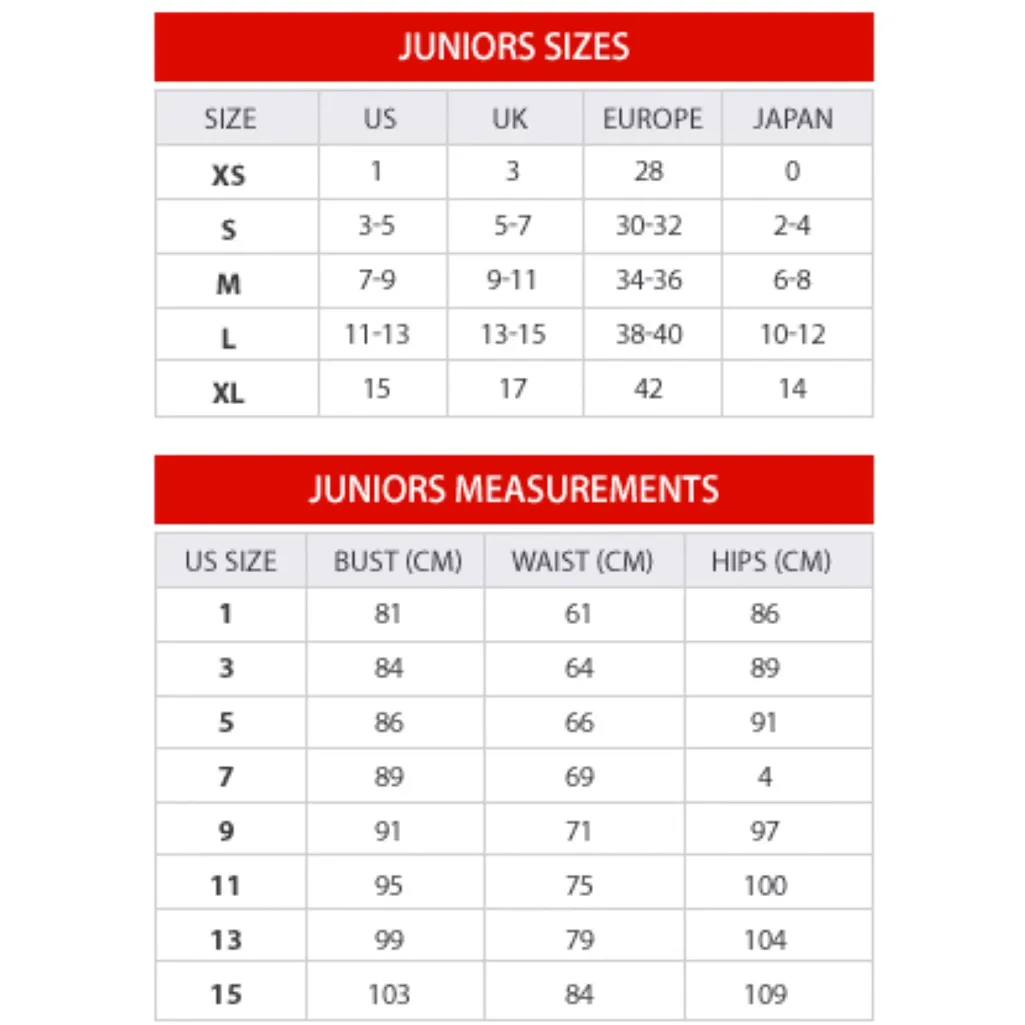 JUNIORS SIZES

| SIZE | US | UK | EUROPE | JAPAN |
|---|---|---|---|---|
| XS | 1 | 3 | 28 | 0 |
| S | 3-5 | 5-7 | 30-32 | 2-4 |
| M | 7-9 | 9-11 | 34-36 | 6-8 |
| L | 11-13 | 13-15 | 38-40 | 10-12 |
| XL | 15 | 17 | 42 | 14 |

JUNIORS MEASUREMENTS

| US SIZE | BUST (CM) | WAIST (CM) | HIPS (CM) |
|---|---|---|---|
| 1 | 81 | 61 | 86 |
| 3 | 84 | 64 | 89 |
| 5 | 86 | 66 | 91 |
| 7 | 89 | 69 | 4 |
| 9 | 91 | 71 | 97 |
| 11 | 95 | 75 | 100 |
| 13 | 99 | 79 | 104 |
| 15 | 103 | 84 | 109 |